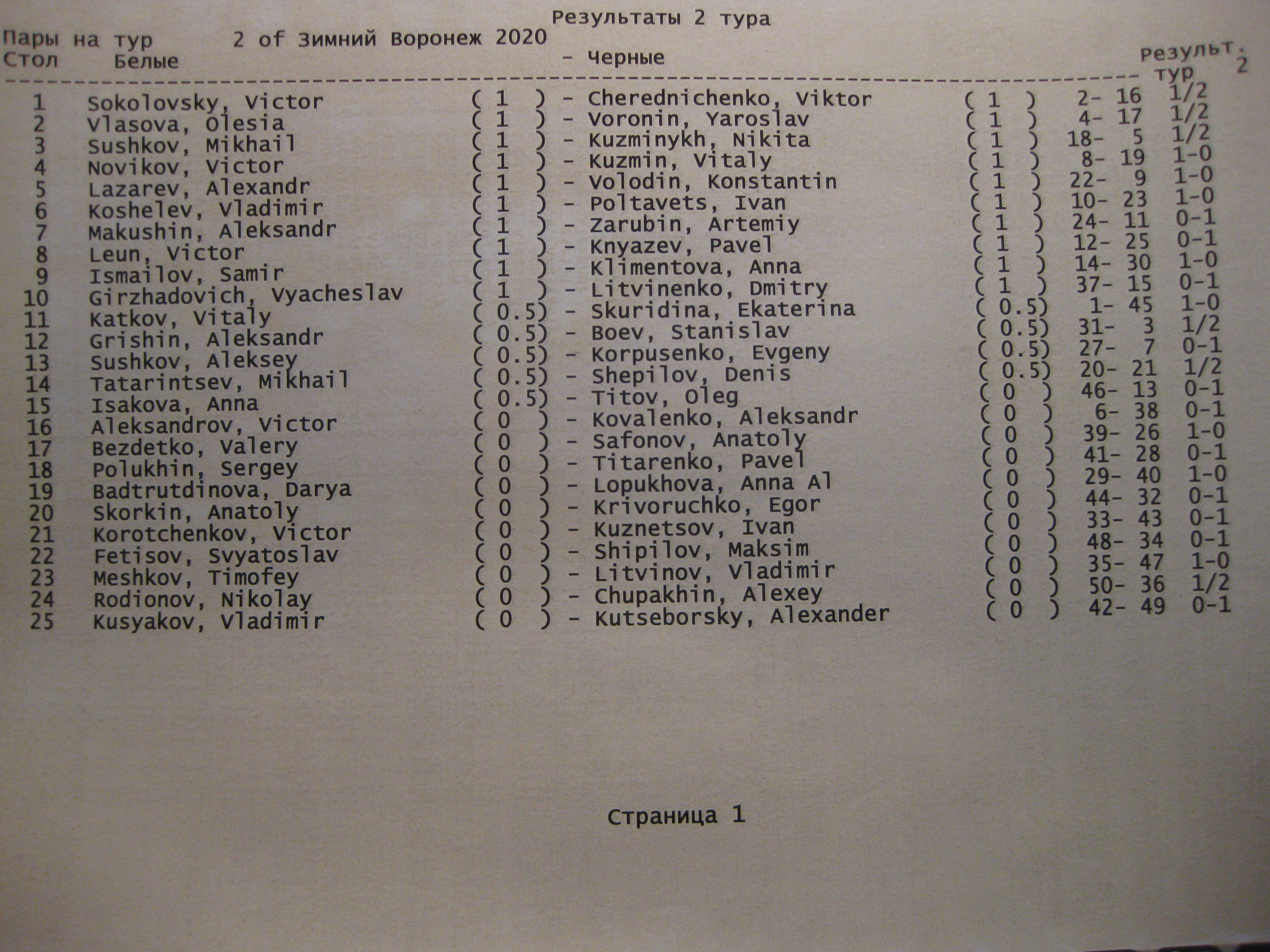 Результаты 2 тура

Пары на тур 2 of Зимний Воронеж 2020

| Стол | Белые | | - Черные | | | Результ. тур 2 |
|---|---|---|---|---|---|---|
| 1 | Sokolovsky, Victor | ( 1 ) | - Cherednichenko, Viktor | ( 1 ) | 2- 16 | 1/2 |
| 2 | Vlasova, Olesia | ( 1 ) | - Voronin, Yaroslav | ( 1 ) | 4- 17 | 1/2 |
| 3 | Sushkov, Mikhail | ( 1 ) | - Kuzminykh, Nikita | ( 1 ) | 18- 5 | 1/2 |
| 4 | Novikov, Victor | ( 1 ) | - Kuzmin, Vitaly | ( 1 ) | 8- 19 | 1-0 |
| 5 | Lazarev, Alexandr | ( 1 ) | - Volodin, Konstantin | ( 1 ) | 22- 9 | 1-0 |
| 6 | Koshelev, Vladimir | ( 1 ) | - Poltavets, Ivan | ( 1 ) | 10- 23 | 1-0 |
| 7 | Makushin, Aleksandr | ( 1 ) | - Zarubin, Artemiy | ( 1 ) | 24- 11 | 0-1 |
| 8 | Leun, Victor | ( 1 ) | - Knyazev, Pavel | ( 1 ) | 12- 25 | 0-1 |
| 9 | Ismailov, Samir | ( 1 ) | - Klimentova, Anna | ( 1 ) | 14- 30 | 1-0 |
| 10 | Girzhadovich, Vyacheslav | ( 1 ) | - Litvinenko, Dmitry | ( 1 ) | 37- 15 | 0-1 |
| 11 | Katkov, Vitaly | ( 0.5) | - Skuridina, Ekaterina | ( 0.5) | 1- 45 | 1-0 |
| 12 | Grishin, Aleksandr | ( 0.5) | - Boev, Stanislav | ( 0.5) | 31- 3 | 1/2 |
| 13 | Sushkov, Aleksey | ( 0.5) | - Korpusenko, Evgeny | ( 0.5) | 27- 7 | 0-1 |
| 14 | Tatarintsev, Mikhail | ( 0.5) | - Shepilov, Denis | ( 0.5) | 20- 21 | 1/2 |
| 15 | Isakova, Anna | ( 0.5) | - Titov, Oleg | ( 0 ) | 46- 13 | 0-1 |
| 16 | Aleksandrov, Victor | ( 0 ) | - Kovalenko, Aleksandr | ( 0 ) | 6- 38 | 0-1 |
| 17 | Bezdetko, Valery | ( 0 ) | - Safonov, Anatoly | ( 0 ) | 39- 26 | 1-0 |
| 18 | Polukhin, Sergey | ( 0 ) | - Titarenko, Pavel | ( 0 ) | 41- 28 | 0-1 |
| 19 | Badtrutdinova, Darya | ( 0 ) | - Lopukhova, Anna Al | ( 0 ) | 29- 40 | 1-0 |
| 20 | Skorkin, Anatoly | ( 0 ) | - Krivoruchko, Egor | ( 0 ) | 44- 32 | 0-1 |
| 21 | Korotchenkov, Victor | ( 0 ) | - Kuznetsov, Ivan | ( 0 ) | 33- 43 | 0-1 |
| 22 | Fetisov, Svyatoslav | ( 0 ) | - Shipilov, Maksim | ( 0 ) | 48- 34 | 0-1 |
| 23 | Meshkov, Timofey | ( 0 ) | - Litvinov, Vladimir | ( 0 ) | 35- 47 | 1-0 |
| 24 | Rodionov, Nikolay | ( 0 ) | - Chupakhin, Alexey | ( 0 ) | 50- 36 | 1/2 |
| 25 | Kusyakov, Vladimir | ( 0 ) | - Kutseborsky, Alexander | ( 0 ) | 42- 49 | 0-1 |

Страница 1